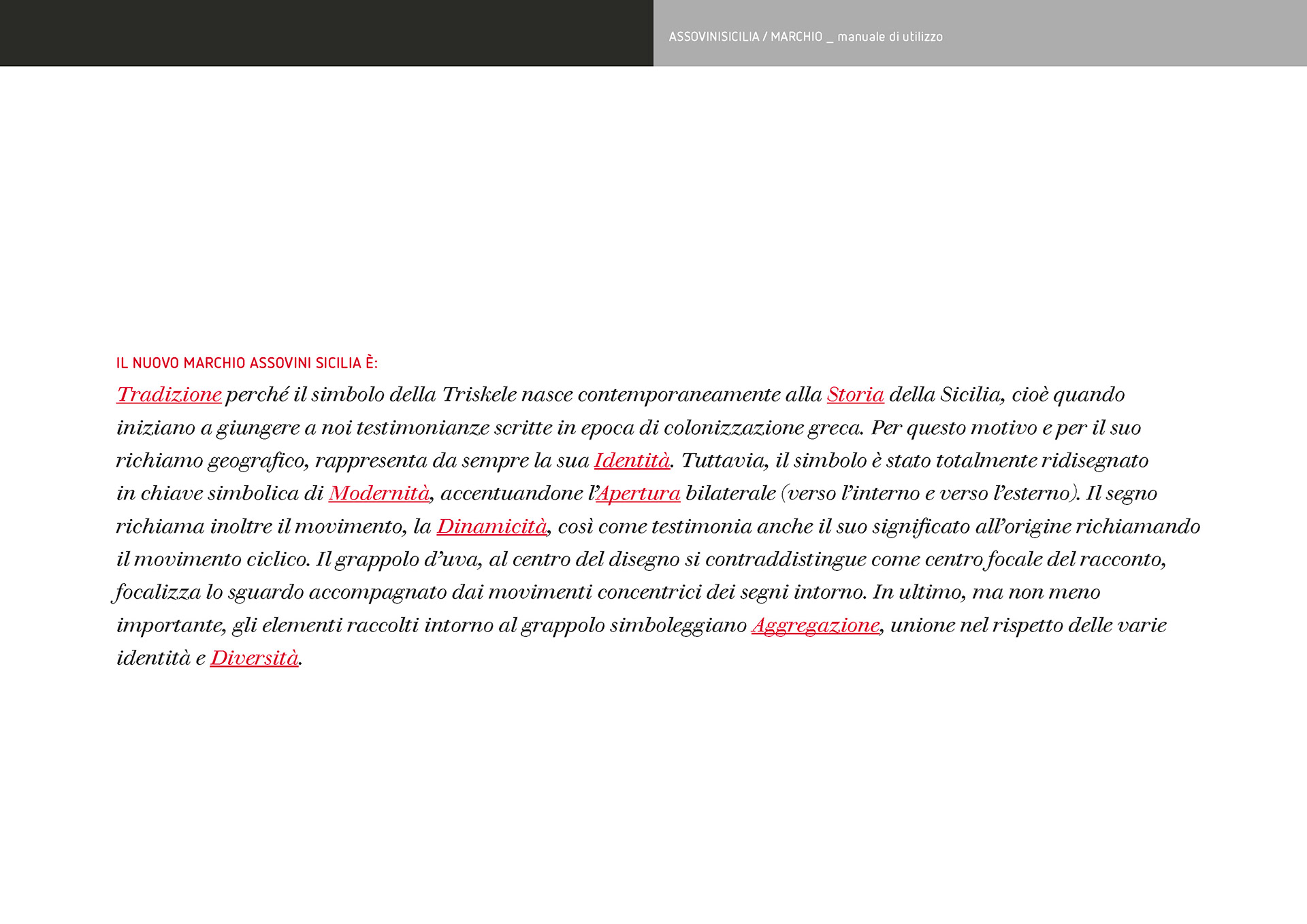 ASSOVINISICILIA / MARCHIO _ manuale di utilizzo

IL NUOVO MARCHIO ASSOVINI SICILIA È:

Tradizione perché il simbolo della Triskele nasce contemporaneamente alla Storia della Sicilia, cioè quando iniziano a giungere a noi testimonianze scritte in epoca di colonizzazione greca. Per questo motivo e per il suo richiamo geografico, rappresenta da sempre la sua Identità. Tuttavia, il simbolo è stato totalmente ridisegnato in chiave simbolica di Modernità, accentuandone l'Apertura bilaterale (verso l'interno e verso l'esterno). Il segno richiama inoltre il movimento, la Dinamicità, così come testimonia anche il suo significato all'origine richiamando il movimento ciclico. Il grappolo d'uva, al centro del disegno si contraddistingue come centro focale del racconto, focalizza lo sguardo accompagnato dai movimenti concentrici dei segni intorno. In ultimo, ma non meno importante, gli elementi raccolti intorno al grappolo simboleggiano Aggregazione, unione nel rispetto delle varie identità e Diversità.